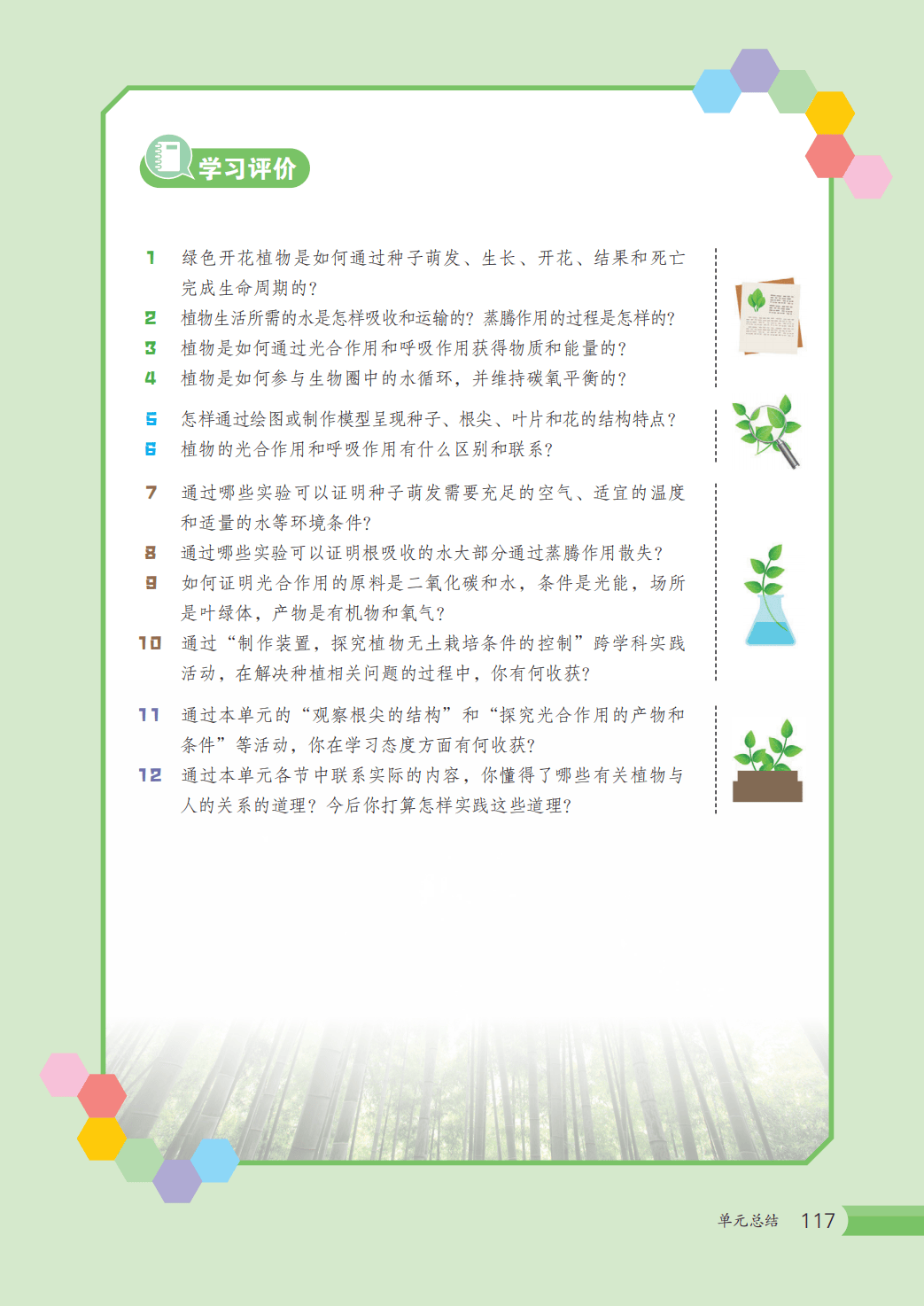 学习评价

1 绿色开花植物是如何通过种子萌发、生长、开花、结果和死亡完成生命周期的？

2 植物生活所需的水是怎样吸收和运输的？蒸腾作用的过程是怎样的？

3 植物是如何通过光合作用和呼吸作用获得物质和能量的？

4 植物是如何参与生物圈中的水循环，并维持碳氧平衡的？

5 怎样通过绘图或制作模型呈现种子、根尖、叶片和花的结构特点？

6 植物的光合作用和呼吸作用有什么区别和联系？

7 通过哪些实验可以证明种子萌发需要充足的空气、适宜的温度和适量的水等环境条件？

8 通过哪些实验可以证明根吸收的水大部分通过蒸腾作用散失？

9 如何证明光合作用的原料是二氧化碳和水，条件是光能，场所是叶绿体，产物是有机物和氧气？

10 通过“制作装置，探究植物无土栽培条件的控制”跨学科实践活动，在解决种植相关问题的过程中，你有何收获？

11 通过本单元的“观察根尖的结构”和“探究光合作用的产物和条件”等活动，你在学习态度方面有何收获？

12 通过本单元各节中联系实际的内容，你懂得了哪些有关植物与人的关系的道理？今后你打算怎样实践这些道理？

单元总结 117